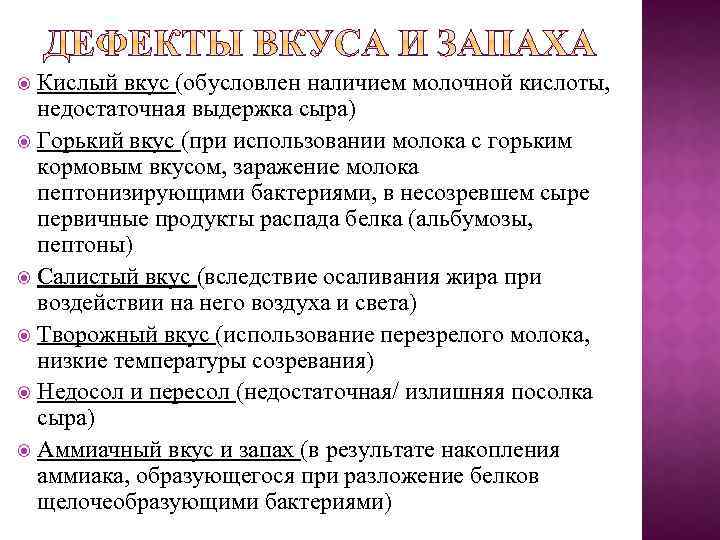 ДЕФЕКТЫ ВКУСА И ЗАПАХА

Кислый вкус (обусловлен наличием молочной кислоты, недостаточная выдержка сыра)

Горький вкус (при использовании молока с горьким кормовым вкусом, заражение молока пептонизирующими бактериями, в несозревшем сыре первичные продукты распада белка (альбумозы, пептоны)

Салистый вкус (вследствие осаливания жира при воздействии на него воздуха и света)

Творожный вкус (использование перезрелого молока, низкие температуры созревания)

Недосол и пересол (недостаточная/ излишняя посолка сыра)

Аммиачный вкус и запах (в результате накопления аммиака, образующегося при разложение белков щелочеобразующими бактериями)